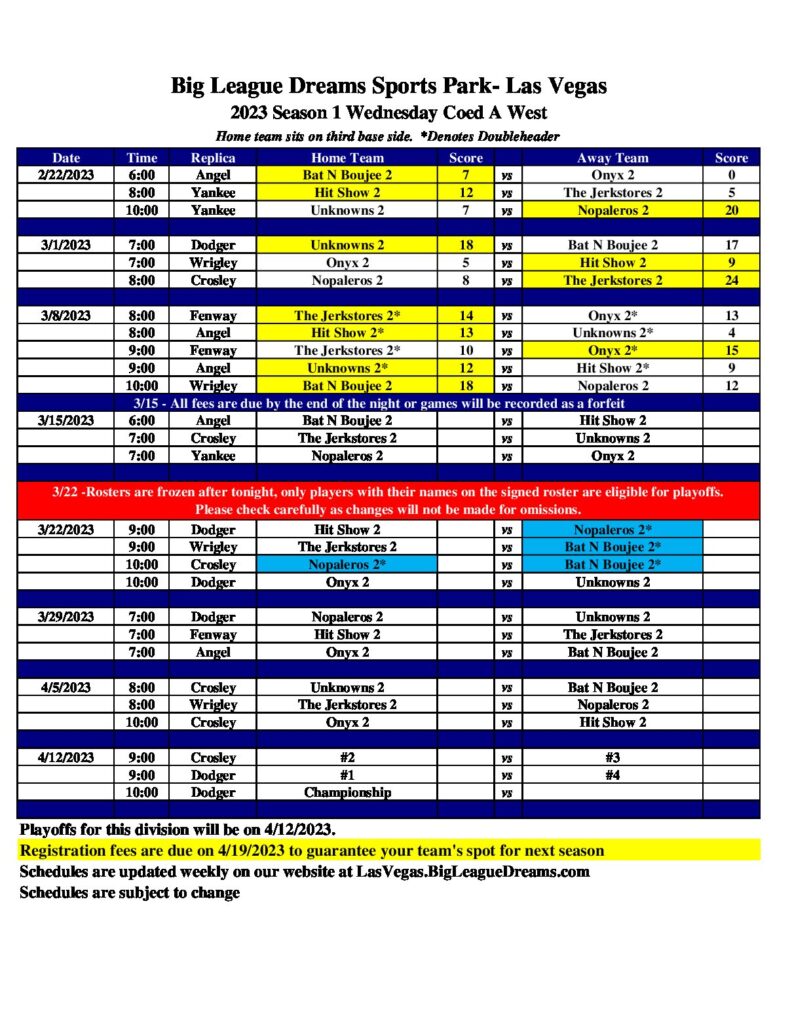 Big League Dreams Sports Park- Las Vegas
2023 Season 1 Wednesday Coed A West
Home team sits on third base side. *Denotes Doubleheader

| Date | Time | Replica | Home Team | Score | | Away Team | Score |
|---|---|---|---|---|---|---|---|
| 2/22/2023 | 6:00 | Angel | Bat N Boujee 2 | 7 | vs | Onyx 2 | 0 |
| | 8:00 | Yankee | Hit Show 2 | 12 | vs | The Jerkstores 2 | 5 |
| | 10:00 | Yankee | Unknowns 2 | 7 | vs | Nopaleros 2 | 20 |
| | | | | | | | |
| 3/1/2023 | 7:00 | Dodger | Unknowns 2 | 18 | vs | Bat N Boujee 2 | 17 |
| | 7:00 | Wrigley | Onyx 2 | 5 | vs | Hit Show 2 | 9 |
| | 8:00 | Crosley | Nopaleros 2 | 8 | vs | The Jerkstores 2 | 24 |
| | | | | | | | |
| 3/8/2023 | 8:00 | Fenway | The Jerkstores 2* | 14 | vs | Onyx 2* | 13 |
| | 8:00 | Angel | Hit Show 2* | 13 | vs | Unknowns 2* | 4 |
| | 9:00 | Fenway | The Jerkstores 2* | 10 | vs | Onyx 2* | 15 |
| | 9:00 | Angel | Unknowns 2* | 12 | vs | Hit Show 2* | 9 |
| | 10:00 | Wrigley | Bat N Boujee 2 | 18 | vs | Nopaleros 2 | 12 |
| 3/15 - All fees are due by the end of the night or games will be recorded as a forfeit | | | | | | | |
| 3/15/2023 | 6:00 | Angel | Bat N Boujee 2 | | vs | Hit Show 2 | |
| | 7:00 | Crosley | The Jerkstores 2 | | vs | Unknowns 2 | |
| | 7:00 | Yankee | Nopaleros 2 | | vs | Onyx 2 | |
| | | | | | | | |
| 3/22 -Rosters are frozen after tonight, only players with their names on the signed roster are eligible for playoffs. Please check carefully as changes will not be made for omissions. | | | | | | | |
| 3/22/2023 | 9:00 | Dodger | Hit Show 2 | | vs | Nopaleros 2* | |
| | 9:00 | Wrigley | The Jerkstores 2 | | vs | Bat N Boujee 2* | |
| | 10:00 | Crosley | Nopaleros 2* | | vs | Bat N Boujee 2* | |
| | 10:00 | Dodger | Onyx 2 | | vs | Unknowns 2 | |
| | | | | | | | |
| 3/29/2023 | 7:00 | Dodger | Nopaleros 2 | | vs | Unknowns 2 | |
| | 7:00 | Fenway | Hit Show 2 | | vs | The Jerkstores 2 | |
| | 7:00 | Angel | Onyx 2 | | vs | Bat N Boujee 2 | |
| | | | | | | | |
| 4/5/2023 | 8:00 | Crosley | Unknowns 2 | | vs | Bat N Boujee 2 | |
| | 8:00 | Wrigley | The Jerkstores 2 | | vs | Nopaleros 2 | |
| | 10:00 | Crosley | Onyx 2 | | vs | Hit Show 2 | |
| | | | | | | | |
| 4/12/2023 | 9:00 | Crosley | #2 | | vs | #3 | |
| | 9:00 | Dodger | #1 | | vs | #4 | |
| | 10:00 | Dodger | Championship | | vs | | |

Playoffs for this division will be on 4/12/2023.
Registration fees are due on 4/19/2023 to guarantee your team's spot for next season
Schedules are updated weekly on our website at LasVegas.BigLeagueDreams.com
Schedules are subject to change